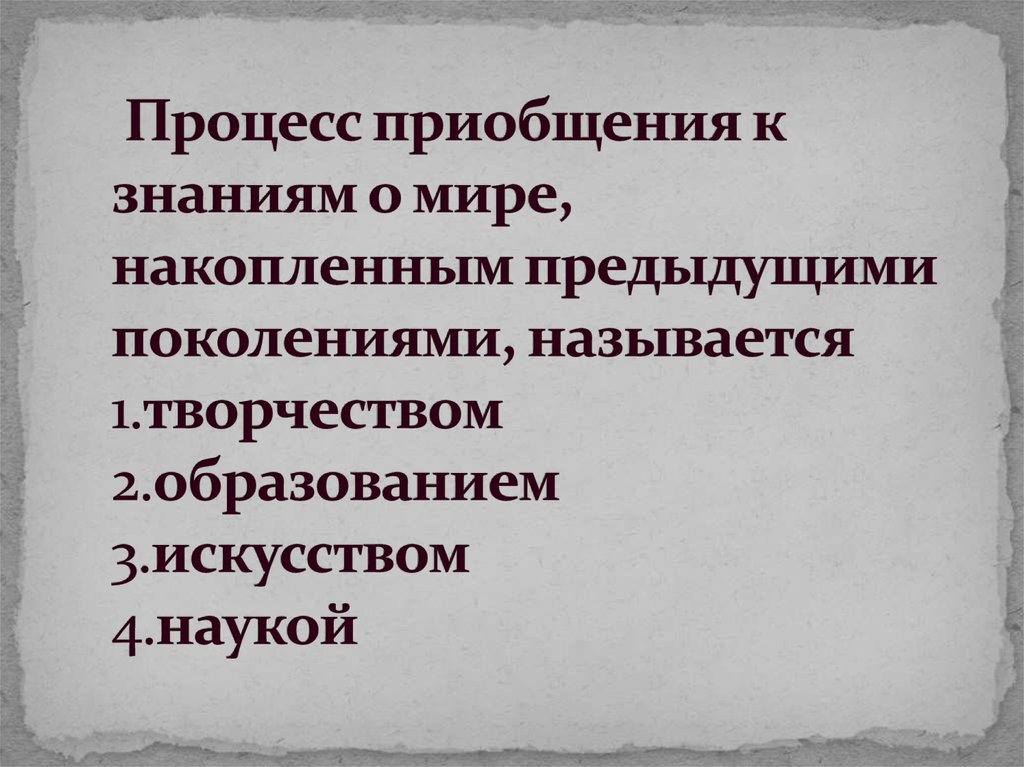 Процесс приобщения к знаниям о мире, накопленным предыдущими поколениями, называется
1.творчеством
2.образованием
3.искусством
4.наукой